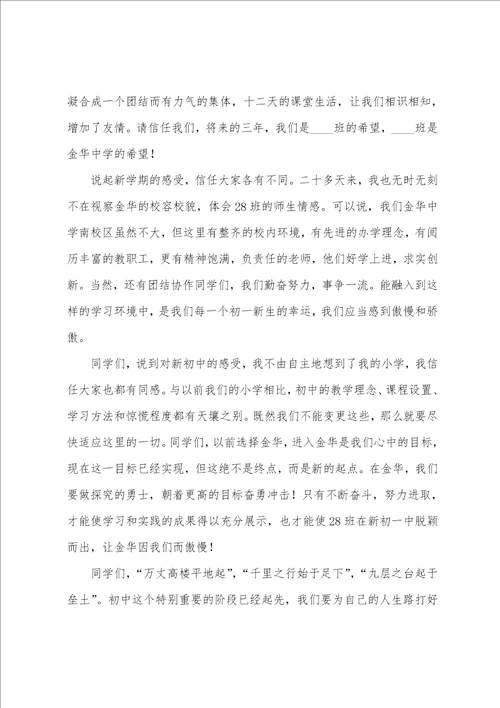 凝合成一个团结而有力气的集体，十二天的课堂生活，让我们相识相知，增加了友情。请信任我们，将来的三年，我们是____班的希望，____班是金华中学的希望！

说起新学期的感受，信任大家各有不同。二十多天来，我也无时无刻不在视察金华的校容校貌，体会28班的师生情感。可以说，我们金华中学南校区虽然不大，但这里有整齐的校内环境，有先进的办学理念，有阅历丰富的教职工，更有精神饱满，负责任的老师，他们好学上进，求实创新。当然，还有团结协作同学们，我们勤奋努力，事争一流。能融入到这样的学习环境中，是我们每一个初一新生的幸运，我们应当感到傲慢和骄傲。

同学们，说到对新初中的感受，我不由自主地想到了我的小学，我信任大家也都有同感。与以前我们的小学相比，初中的教学理念、课程设置、学习方法和惊慌程度都有天壤之别。既然我们不能变更这些，那么就要尽快适应这里的一切。同学们，以前选择金华，进入金华是我们心中的目标，现在这一目标已经实现，但这绝不是终点，而是新的起点。在金华，我们要做探究的勇士，朝着更高的目标奋勇冲击！只有不断奋斗，努力进取，才能使学习和实践的成果得以充分展示，也才能使28班在新初一中脱颖而出，让金华因我们而傲慢！

同学们，“万丈高楼平地起”，“千里之行始于足下”，“九层之台起于垒土”。初中这个特别重要的阶段已经起先，我们要为自己的人生路打好